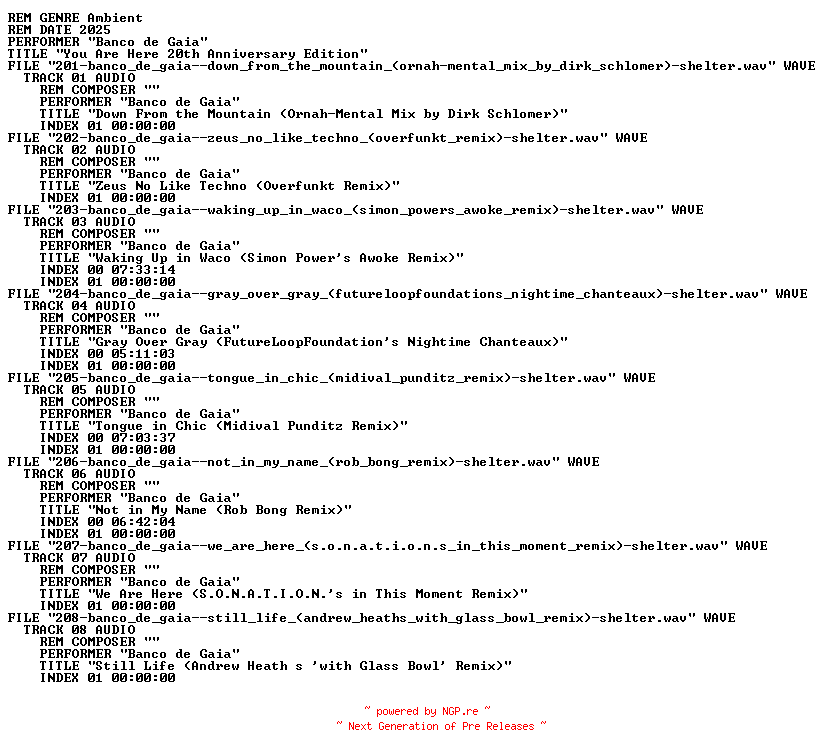 REM GENRE Ambient
REM DATE 2025
PERFORMER "Banco de Gaia"
TITLE "You Are Here 20th Anniversary Edition"
FILE "201-banco_de_gaia--down_from_the_mountain_(ornah-mental_mix_by_dirk_schlomer)-shelter.wav" WAVE
TRACK 01 AUDIO
REM COMPOSER ""
PERFORMER "Banco de Gaia"
TITLE "Down From the Mountain (Ornah-Mental Mix by Dirk Schlomer)"
INDEX 01 00:00:00
FILE "202-banco_de_gaia--zeus_no_like_techno_(overfunkt_remix)-shelter.wav" WAVE
TRACK 02 AUDIO
REM COMPOSER ""
PERFORMER "Banco de Gaia"
TITLE "Zeus No Like Techno (Overfunkt Remix)"
INDEX 01 00:00:00
FILE "203-banco_de_gaia--waking_up_in_waco_(simon_powers_awoke_remix)-shelter.wav" WAVE
TRACK 03 AUDIO
REM COMPOSER ""
PERFORMER "Banco de Gaia"
TITLE "Waking Up in Waco (Simon Power's Awoke Remix)"
INDEX 00 07:33:14
INDEX 01 00:00:00
FILE "204-banco_de_gaia--gray_over_gray_(futureloopfoundations_nightime_chanteaux)-shelter.wav" WAVE
TRACK 04 AUDIO
REM COMPOSER ""
PERFORMER "Banco de Gaia"
TITLE "Gray Over Gray (FutureLoopFoundation's Nightime Chanteaux)"
INDEX 00 05:11:03
INDEX 01 00:00:00
FILE "205-banco_de_gaia--tongue_in_chic_(midival_punditz_remix)-shelter.wav" WAVE
TRACK 05 AUDIO
REM COMPOSER ""
PERFORMER "Banco de Gaia"
TITLE "Tongue in Chic (Midival Punditz Remix)"
INDEX 00 07:03:37
INDEX 01 00:00:00
FILE "206-banco_de_gaia--not_in_my_name_(rob_bong_remix)-shelter.wav" WAVE
TRACK 06 AUDIO
REM COMPOSER ""
PERFORMER "Banco de Gaia"
TITLE "Not in My Name (Rob Bong Remix)"
INDEX 00 06:42:04
INDEX 01 00:00:00
FILE "207-banco_de_gaia--we_are_here_(s.o.n.a.t.i.o.n.s_in_this_moment_remix)-shelter.wav" WAVE
TRACK 07 AUDIO
REM COMPOSER ""
PERFORMER "Banco de Gaia"
TITLE "We Are Here (S.O.N.A.T.I.O.N.'s in This Moment Remix)"
INDEX 01 00:00:00
FILE "208-banco_de_gaia--still_life_(andrew_heaths_with_glass_bowl_remix)-shelter.wav" WAVE
TRACK 08 AUDIO
REM COMPOSER ""
PERFORMER "Banco de Gaia"
TITLE "Still Life (Andrew Heath s 'with Glass Bowl' Remix)"
INDEX 01 00:00:00

~ powered by NGP.re ~
~ Next Generation of Pre Releases ~